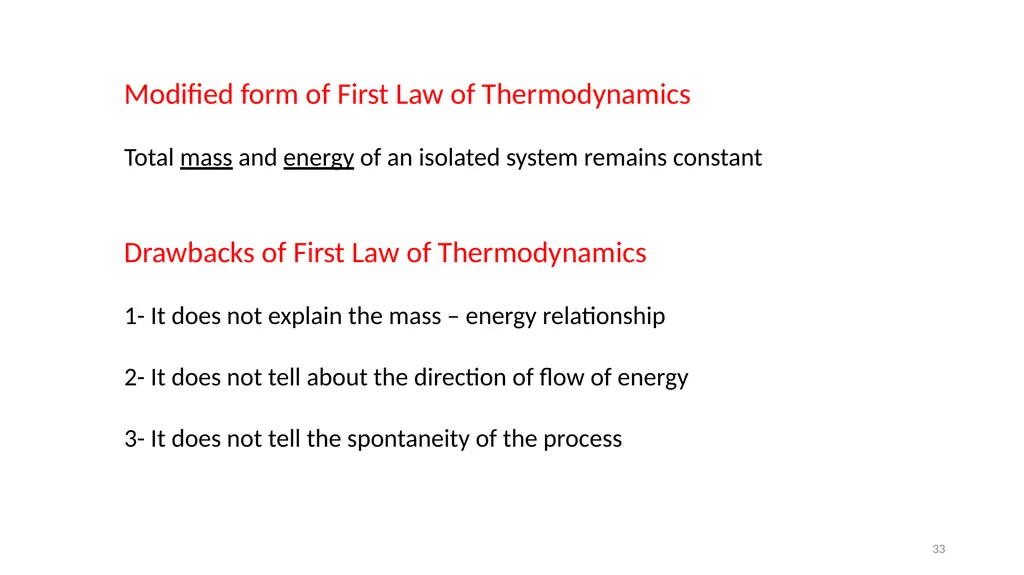 Modified form of First Law of Thermodynamics

Total mass and energy of an isolated system remains constant

Drawbacks of First Law of Thermodynamics

1- It does not explain the mass – energy relationship

2- It does not tell about the direction of flow of energy

3- It does not tell the spontaneity of the process

33